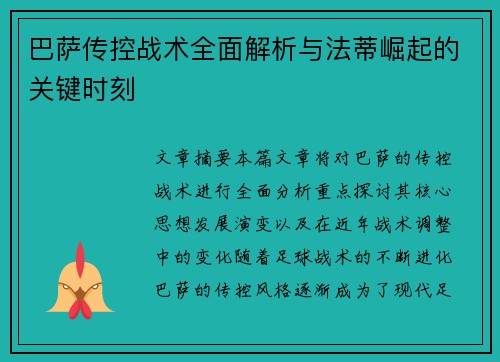 巴萨传控战术全面解析与法蒂崛起的关键时刻

文章摘要本篇文章将对巴萨的传控战术进行全面分析重点探讨其核心思想发展演变以及在近年战术调整中的变化随着足球战术的不断进化巴萨的传控风格逐渐成为了现代足